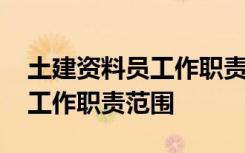 土建资料员工作职责
工作职责范围